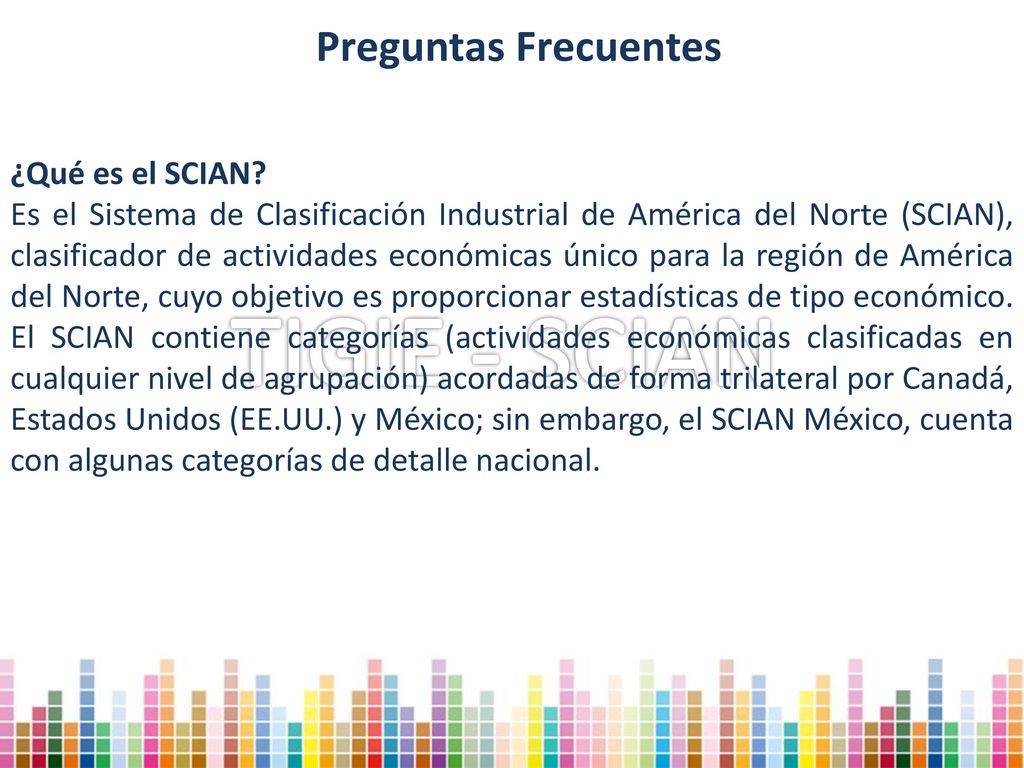 Preguntas Frecuentes

¿Qué es el SCIAN?
Es el Sistema de Clasificación Industrial de América del Norte (SCIAN), clasificador de actividades económicas único para la región de América del Norte, cuyo objetivo es proporcionar estadísticas de tipo económico.
El SCIAN contiene categorías (actividades económicas clasificadas en cualquier nivel de agrupación) acordadas de forma trilateral por Canadá, Estados Unidos (EE.UU.) y México; sin embargo, el SCIAN México, cuenta con algunas categorías de detalle nacional.

TIGIE - SCIAN